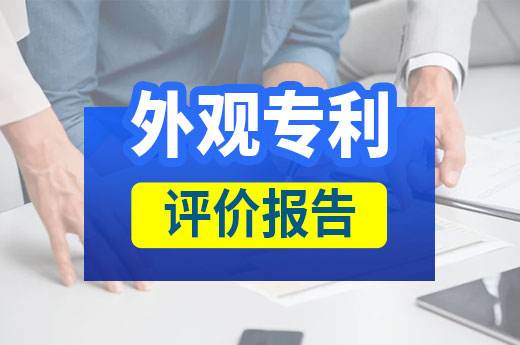 外观专利

评价报告